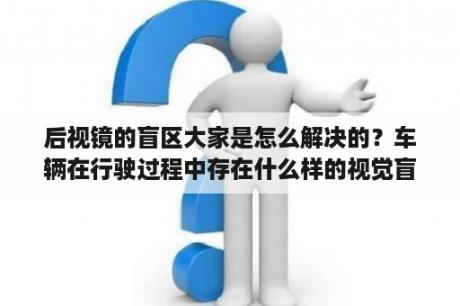 后视镜的盲区大家是怎么解决的？车辆在行驶过程中存在什么样的视觉盲